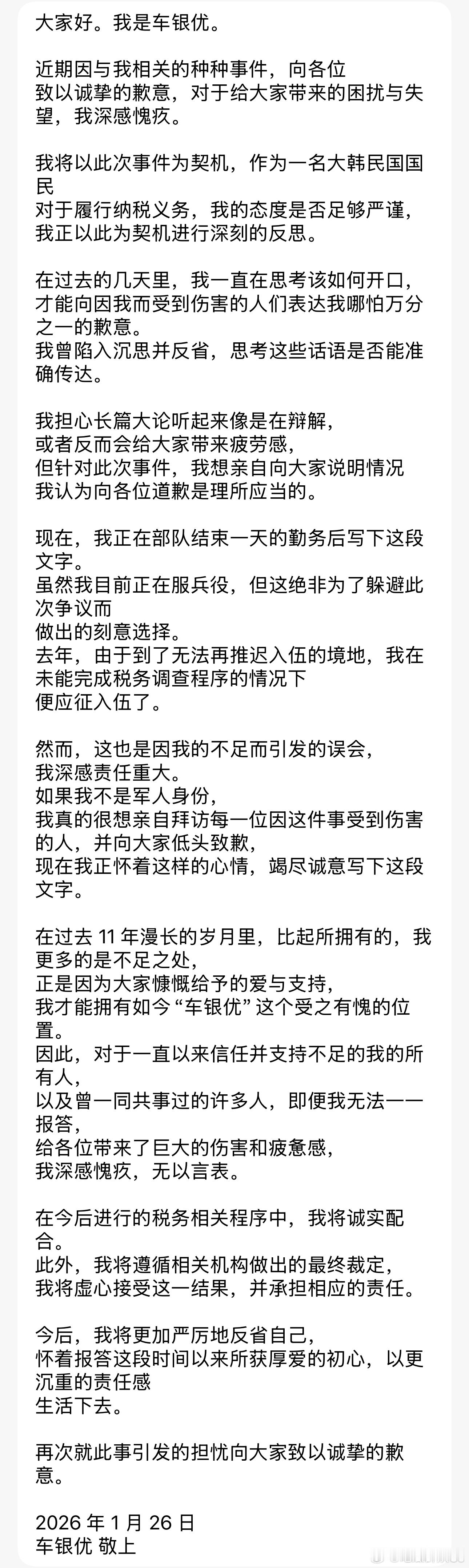 大家好。我是车银优。

近期因与我相关的种种事件，向各位
致以诚挚的歉意，对于给大家带来的困扰与失望，我深感愧疚。

我将以此次事件为契机，作为一名大韩民国国民
对于履行纳税义务，我的态度是否足够严谨，
我正以此为契机进行深刻的反思。

在过去的几天里，我一直在思考该如何开口，
才能向因我而受到伤害的人们表达我哪怕万分之一的歉意。
我曾陷入沉思并反省，思考这些话语是否能准确传达。

我担心长篇大论听起来像是在辩解，
或者反而会给大家带来疲劳感，
但针对此次事件，我想亲自向大家说明情况
我认为向各位道歉是理所应当的。

现在，我正在部队结束一天的勤务后写下这段文字。
虽然我目前正在服兵役，但这绝非为了躲避此次争议而
做出的刻意选择。
去年，由于到了无法再推迟入伍的境地，我在未能完成税务调查程序的情况下
便应征入伍了。

然而，这也是因我的不足而引发的误会，
我深感责任重大。
如果我不是军人身份，
我真的很想亲自拜访每一位因这件事受到伤害的人，并向大家低头致歉，
现在我正怀着这样的心情，竭尽诚意写下这段文字。

在过去 11 年漫长的岁月里，比起所拥有的，我更多的是不足之处，
正是因为大家慷慨给予的爱与支持，
我才能拥有如今 “车银优” 这个受之有愧的位置。
因此，对于一直以来信任并支持不足的我的所有人，
以及曾一同共事过的许多人，即便我无法一一报答，
给各位带来了巨大的伤害和疲惫感，
我深感愧疚，无以言表。

在今后进行的税务相关程序中，我将诚实配合。
此外，我将遵循相关机构做出的最终裁定，
我将虚心接受这一结果，并承担相应的责任。

今后，我将更加严厉地反省自己，
怀着报答这段时间以来所获厚爱的初心，以更沉重的责任感
生活下去。

再次就此事引发的担忧向大家致以诚挚的歉意。

2026 年 1 月 26 日
车银优 敬上